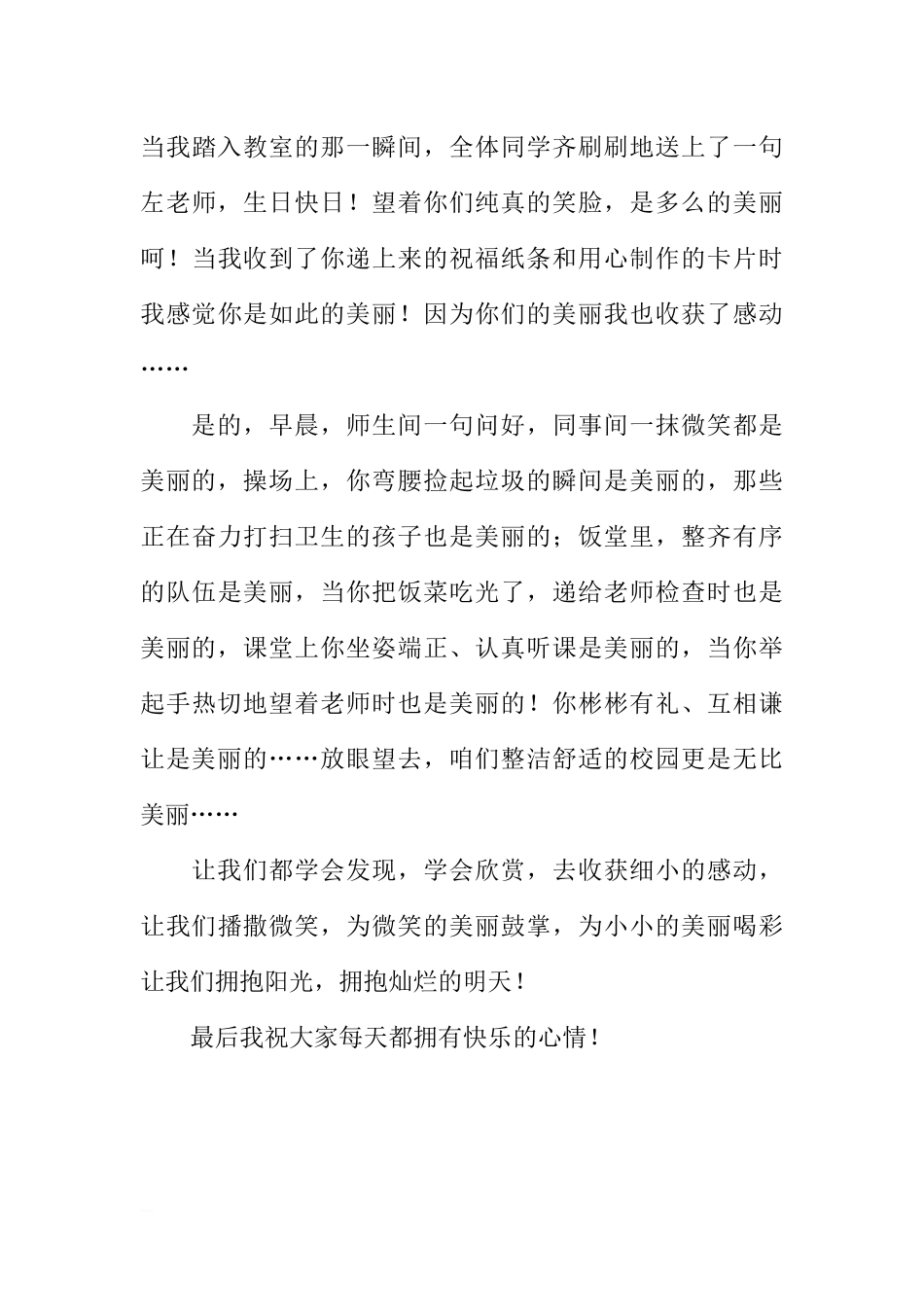 当我踏入教室的那一瞬间，全体同学齐刷刷地送上了一句左老师，生日快日！望着你们纯真的笑脸，是多么的美丽呵！当我收到了你递上来的祝福纸条和用心制作的卡片时我感觉你是如此的美丽！因为你们的美丽我也收获了感动……

是的，早晨，师生间一句问好，同事间一抹微笑都是美丽的，操场上，你弯腰捡起垃圾的瞬间是美丽的，那些正在奋力打扫卫生的孩子也是美丽的；饭堂里，整齐有序的队伍是美丽，当你把饭菜吃光了，递给老师检查时也是美丽的，课堂上你坐姿端正、认真听课是美丽的，当你举起手热切地望着老师时也是美丽的！你彬彬有礼、互相谦让是美丽的……放眼望去，咱们整洁舒适的校园更是无比美丽……

让我们都学会发现，学会欣赏，去收获细小的感动，让我们播撒微笑，为微笑的美丽鼓掌，为小小的美丽喝彩让我们拥抱阳光，拥抱灿烂的明天！

最后我祝大家每天都拥有快乐的心情！